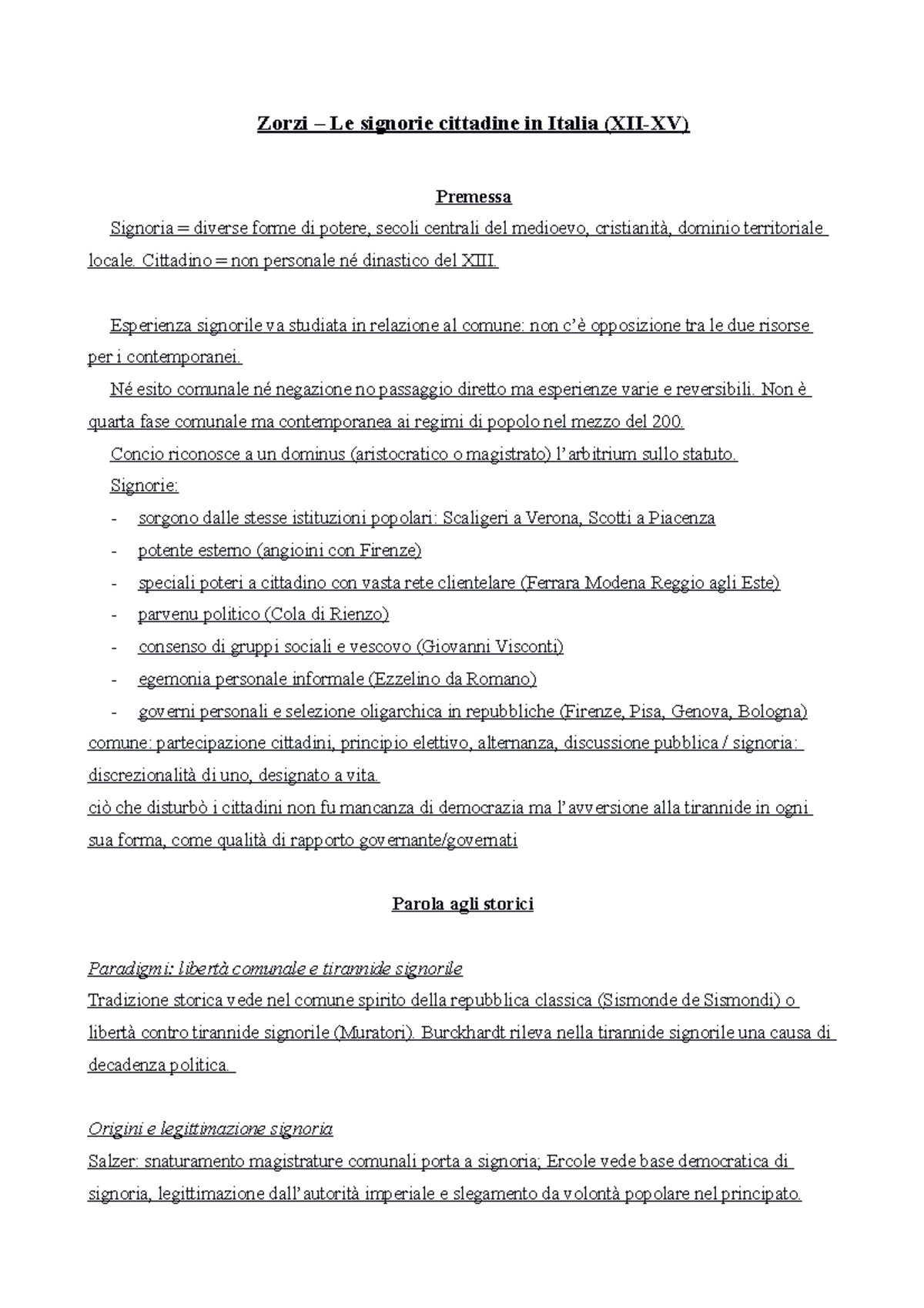 Zorzi – Le signorie cittadine in Italia (XII-XV)

Premessa

Signoria = diverse forme di potere, secoli centrali del medioevo, cristianità, dominio territoriale locale. Cittadino = non personale né dinastico del XIII.

Esperienza signorile va studiata in relazione al comune: non c'è opposizione tra le due risorse per i contemporanei.

Né esito comunale né negazione no passaggio diretto ma esperienze varie e reversibili. Non è quarta fase comunale ma contemporanea ai regimi di popolo nel mezzo del 200.

Concio riconosce a un dominus (aristocratico o magistrato) l'arbitrium sullo statuto.

Signorie:

- sorgono dalle stesse istituzioni popolari: Scaligeri a Verona, Scotti a Piacenza
- potente esterno (angioini con Firenze)
- speciali poteri a cittadino con vasta rete clientelare (Ferrara Modena Reggio agli Este)
- parvenu politico (Cola di Rienzo)
- consenso di gruppi sociali e vescovo (Giovanni Visconti)
- egemonia personale informale (Ezzelino da Romano)
- governi personali e selezione oligarchica in repubbliche (Firenze, Pisa, Genova, Bologna)

comune: partecipazione cittadini, principio elettivo, alternanza, discussione pubblica / signoria: discrezionalità di uno, designato a vita.

ciò che disturbò i cittadini non fu mancanza di democrazia ma l'avversione alla tirannide in ogni sua forma, come qualità di rapporto governante/governati

Parola agli storici

Paradigmi: libertà comunale e tirannide signorile

Tradizione storica vede nel comune spirito della repubblica classica (Sismonde de Sismondi) o libertà contro tirannide signorile (Muratori). Burckhardt rileva nella tirannide signorile una causa di decadenza politica.

Origini e legittimazione signoria

Salzer: snaturamento magistrature comunali porta a signoria; Ercole vede base democratica di signoria, legittimazione dall'autorità imperiale e slegamento da volontà popolare nel principato.